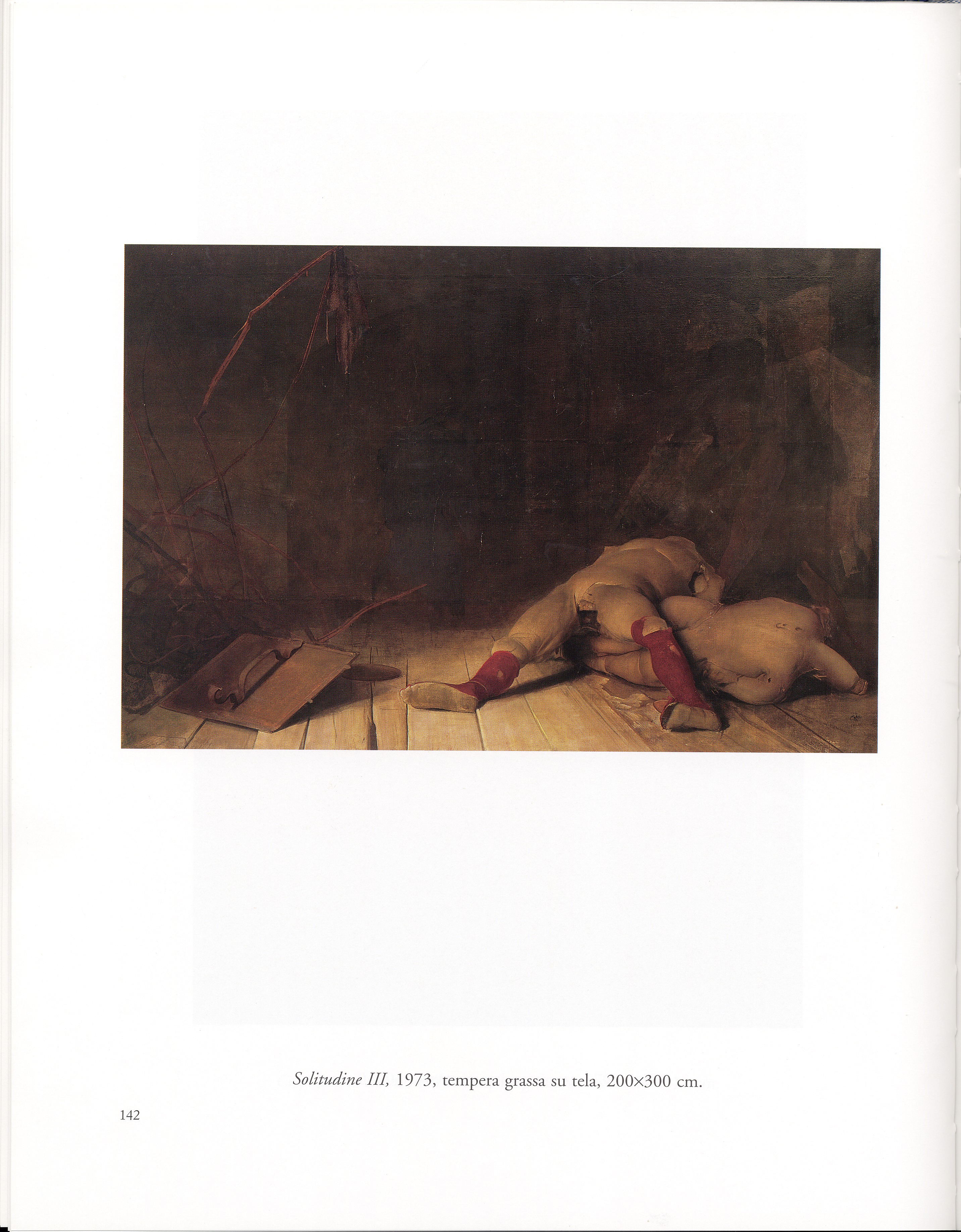 Solitudine III, 1973, tempera grassa su tela, 200×300 cm.

142